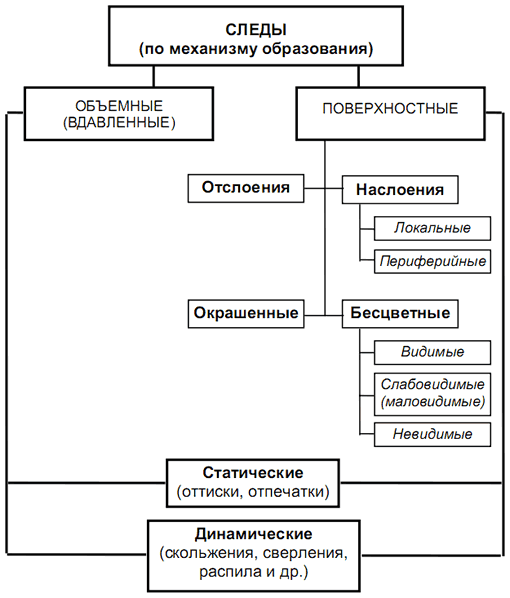 СЛЕДЫ
(по механизму образования)

ОБЪЕМНЫЕ
(ВДАВЛЕННЫЕ)

ПОВЕРХНОСТНЫЕ

Отслоения

Наслоения

Локальные

Периферийные

Окрашенные

Бесцветные

Видимые

Слабовидимые
(маловидимые)

Невидимые

Статические
(оттиски, отпечатки)

Динамические
(скольжения, сверления, распила и др.)